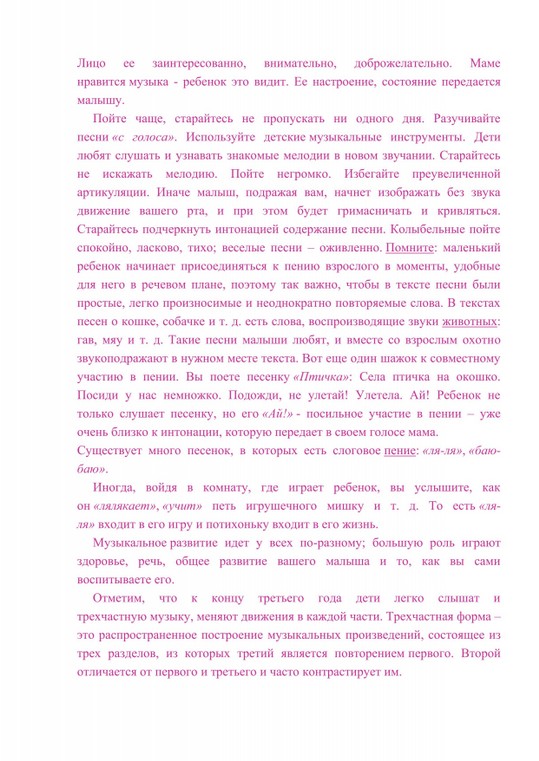 Лицо ее заинтересованно, внимательно, доброжелательно. Маме нравится музыка - ребенок это видит. Ее настроение, состояние передается малышу.

Пойте чаще, старайтесь не пропускать ни одного дня. Разучивайте песни «с голоса». Используйте детские музыкальные инструменты. Дети любят слушать и узнавать знакомые мелодии в новом звучании. Старайтесь не искажать мелодию. Пойте негромко. Избегайте преувеличенной артикуляции. Иначе малыш, подражая вам, начнет изображать без звука движение вашего рта, и при этом будет гримасничать и кривляться. Старайтесь подчеркнуть интонацией содержание песни. Колыбельные пойте спокойно, ласково, тихо; веселые песни – оживленно. Помните: маленький ребенок начинает присоединяться к пению взрослого в моменты, удобные для него в речевом плане, поэтому так важно, чтобы в тексте песни были простые, легко произносимые и неоднократно повторяемые слова. В текстах песен о кошке, собачке и т. д. есть слова, воспроизводящие звуки животных: гав, мяу и т. д. Такие песни малыши любят, и вместе со взрослым охотно звукоподражают в нужном месте текста. Вот еще один шажок к совместному участию в пении. Вы поете песенку «Птичка»: Села птичка на окошко. Посиди у нас немножко. Подожди, не улетай! Улетела. Ай! Ребенок не только слушает песенку, но его «Ай!» - посильное участие в пении – уже очень близко к интонации, которую передает в своем голосе мама.
Существует много песенок, в которых есть слоговое пение: «ля-ля», «баю-баю».

Иногда, войдя в комнату, где играет ребенок, вы услышите, как он «лялякает», «учит» петь игрушечного мишку и т. д. То есть «ля-ля» входит в его игру и потихоньку входит в его жизнь.

Музыкальное развитие идет у всех по-разному; большую роль играют здоровье, речь, общее развитие вашего малыша и то, как вы сами воспитываете его.

Отметим, что к концу третьего года дети легко слышат и трехчастную музыку, меняют движения в каждой части. Трехчастная форма – это распространенное построение музыкальных произведений, состоящее из трех разделов, из которых третий является повторением первого. Второй отличается от первого и третьего и часто контрастирует им.